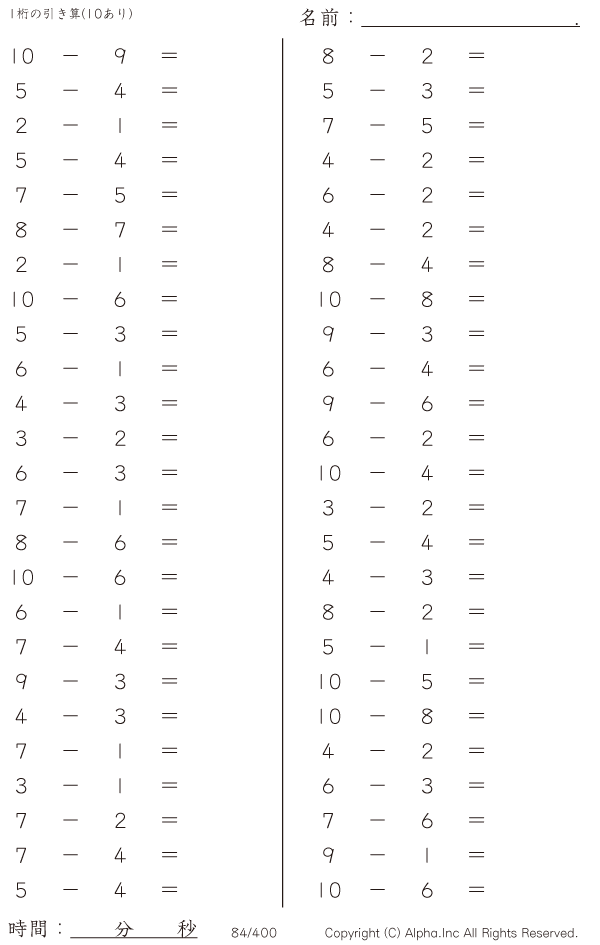 1桁の引き算(10あり)

名前：____.

$10 - 9 =$
$5 - 4 =$
$2 - 1 =$
$5 - 4 =$
$7 - 5 =$
$8 - 7 =$
$2 - 1 =$
$10 - 6 =$
$5 - 3 =$
$6 - 1 =$
$4 - 3 =$
$3 - 2 =$
$6 - 3 =$
$7 - 1 =$
$8 - 6 =$
$10 - 6 =$
$6 - 1 =$
$7 - 4 =$
$9 - 3 =$
$4 - 3 =$
$7 - 1 =$
$3 - 1 =$
$7 - 2 =$
$7 - 4 =$
$5 - 4 =$

$8 - 2 =$
$5 - 3 =$
$7 - 5 =$
$4 - 2 =$
$6 - 2 =$
$4 - 2 =$
$8 - 4 =$
$10 - 8 =$
$9 - 3 =$
$6 - 4 =$
$9 - 6 =$
$6 - 2 =$
$10 - 4 =$
$3 - 2 =$
$5 - 4 =$
$4 - 3 =$
$8 - 2 =$
$5 - 1 =$
$10 - 5 =$
$10 - 8 =$
$4 - 2 =$
$6 - 3 =$
$7 - 6 =$
$9 - 1 =$
$10 - 6 =$

時間：____分____秒

84/400

Copyright (C) Alpha.Inc All Rights Reserved.